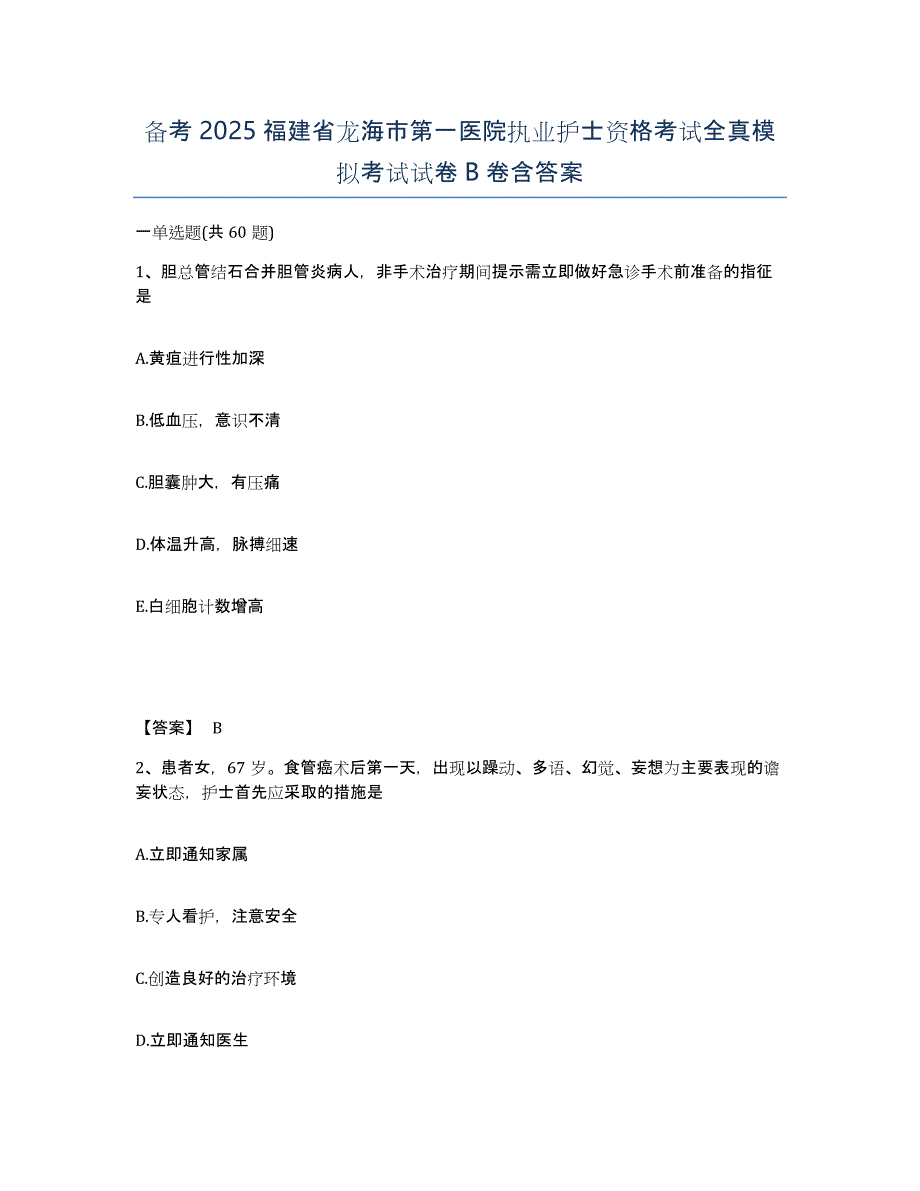 备考 2025 福建省龙海市第一医院执业护士资格考试全真模拟考试试卷 B 卷含答案

一单选题(共 60 题)

1、胆总管结石合并胆管炎病人，非手术治疗期间提示需立即做好急诊手术前准备的指征是

A.黄疸进行性加深

B.低血压，意识不清

C.胆囊肿大，有压痛

D.体温升高，脉搏细速

E.白细胞计数增高

【答案】 B

2、患者女，67 岁。食管癌术后第一天，出现以躁动、多语、幻觉、妄想为主要表现的谵妄状态，护士首先应采取的措施是

A.立即通知家属

B.专人看护，注意安全

C.创造良好的治疗环境

D.立即通知医生